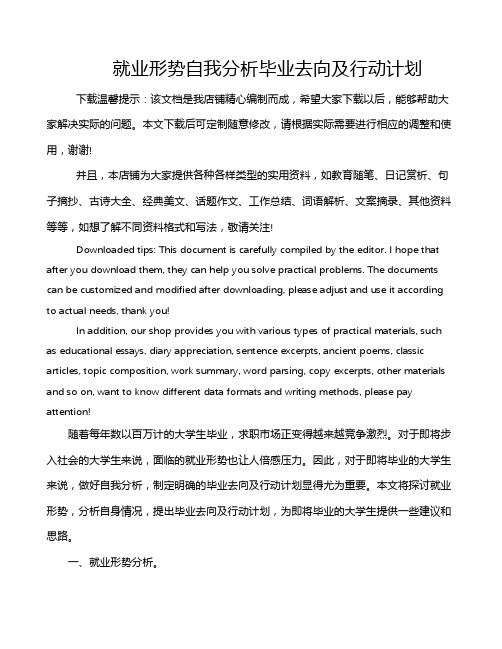 就业形势自我分析毕业去向及行动计划

下载温馨提示：该文档是我店铺精心编制而成，希望大家下载以后，能够帮助大家解决实际的问题。本文下载后可定制随意修改，请根据实际需要进行相应的调整和使用，谢谢!

并且，本店铺为大家提供各种各样类型的实用资料，如教育随笔、日记赏析、句子摘抄、古诗大全、经典美文、话题作文、工作总结、词语解析、文案摘录、其他资料等等，如想了解不同资料格式和写法，敬请关注!

Downloaded tips: This document is carefully compiled by the editor. I hope that after you download them, they can help you solve practical problems. The documents can be customized and modified after downloading, please adjust and use it according to actual needs, thank you!

In addition, our shop provides you with various types of practical materials, such as educational essays, diary appreciation, sentence excerpts, ancient poems, classic articles, topic composition, work summary, word parsing, copy excerpts, other materials and so on, want to know different data formats and writing methods, please pay attention!

随着每年数以百万计的大学生毕业，求职市场正变得越来越竞争激烈。对于即将步入社会的大学生来说，面临的就业形势也让人倍感压力。因此，对于即将毕业的大学生来说，做好自我分析，制定明确的毕业去向及行动计划显得尤为重要。本文将探讨就业形势，分析自身情况，提出毕业去向及行动计划，为即将毕业的大学生提供一些建议和思路。

一、就业形势分析。